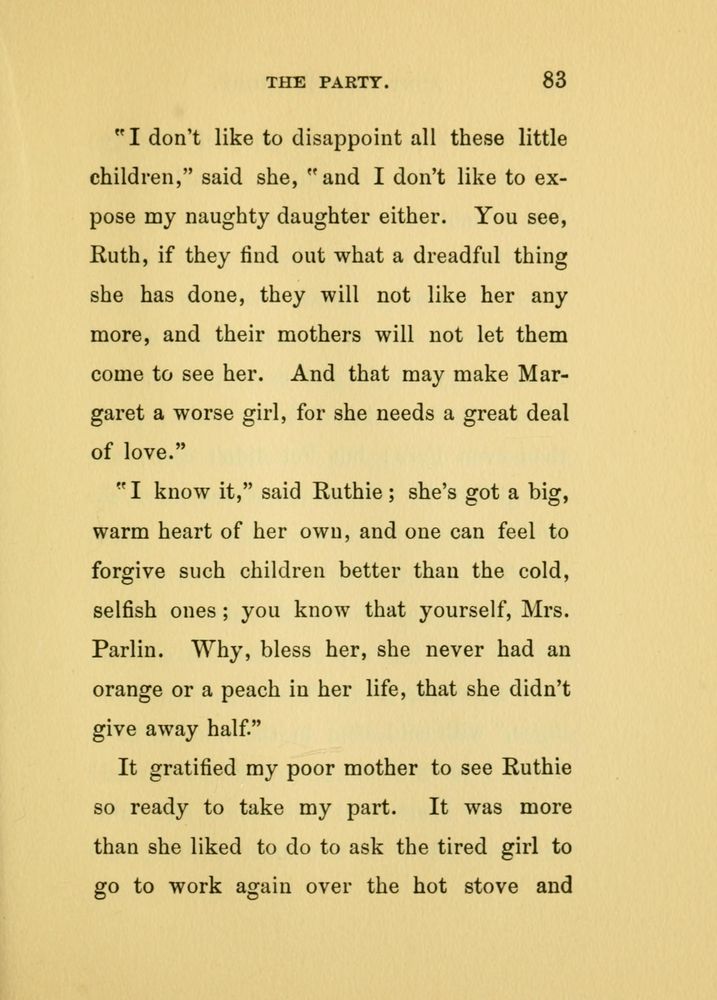 THE PARTY. 83

"I don't like to disappoint all these little children," said she, "and I don't like to expose my naughty daughter either. You see, Ruth, if they find out what a dreadful thing she has done, they will not like her any more, and their mothers will not let them come to see her. And that may make Margaret a worse girl, for she needs a great deal of love."

"I know it," said Ruthie; she's got a big, warm heart of her own, and one can feel to forgive such children better than the cold, selfish ones; you know that yourself, Mrs. Parlin. Why, bless her, she never had an orange or a peach in her life, that she didn't give away half."

It gratified my poor mother to see Ruthie so ready to take my part. It was more than she liked to do to ask the tired girl to go to work again over the hot stove and